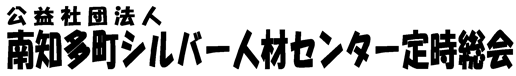 公益社団法人
南知多町シルバー人材センター定時総会